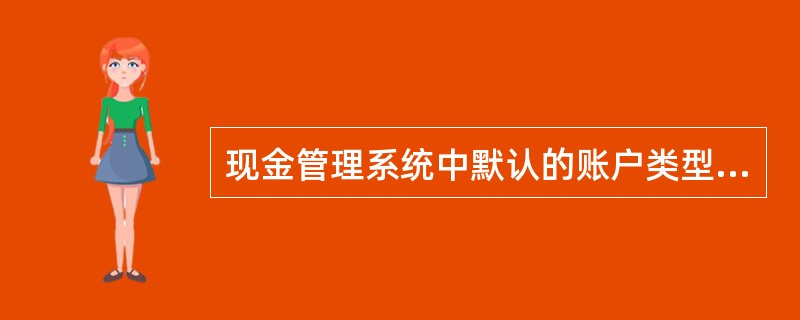 现金管理系统中默认的账户类型...